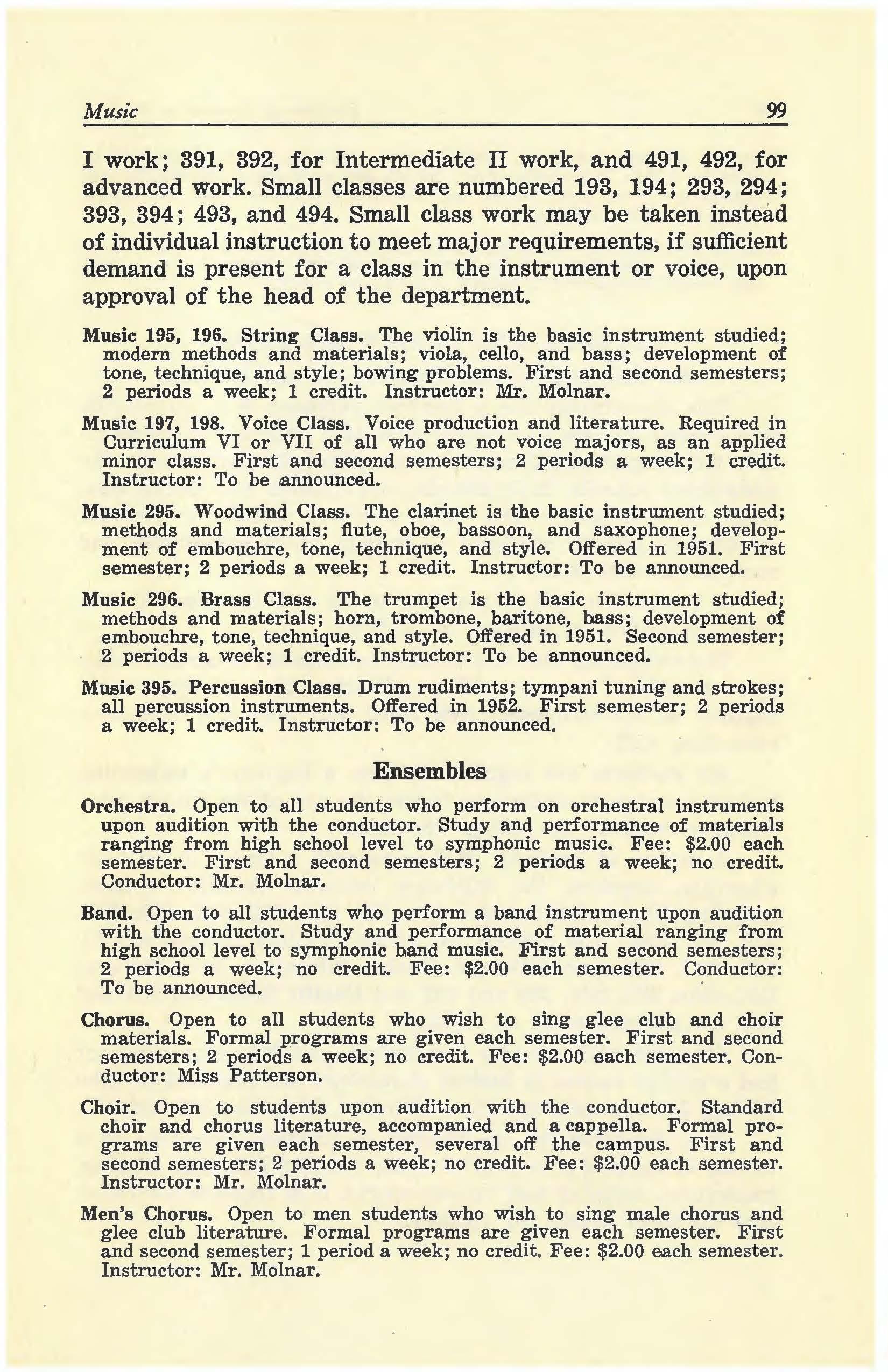 Music 99

I work; 391, 392, for Intermediate II work, and 491, 492, for advanced work. Small classes are numbered 193, 194; 293, 294; 393, 394; 493, and 494. Small class work may be taken instead of individual instruction to meet major requirements, if sufficient demand is present for a class in the instrument or voice, upon approval of the head of the department.

Music 195, 196. String Class. The violin is the basic instrument studied; modern methods and materials; viola, cello, and bass; development of tone, technique, and style; bowing problems. First and second semesters; 2 periods a week; 1 credit. Instructor: Mr. Molnar.

Music 197, 198. Voice Class. Voice production and literature. Required in Curriculum VI or VII of all who are not voice majors, as an applied minor class. First and second semesters; 2 periods a week; 1 credit. Instructor: To be announced.

Music 295. Woodwind Class. The clarinet is the basic instrument studied; methods and materials; flute, oboe, bassoon, and saxophone; development of embouchre, tone, technique, and style. Offered in 1951. First semester; 2 periods a week; 1 credit. Instructor: To be announced.

Music 296. Brass Class. The trumpet is the basic instrument studied; methods and materials; horn, trombone, baritone, bass; development of embouchre, tone, technique, and style. Offered in 1951. Second semester; 2 periods a week; 1 credit. Instructor: To be announced.

Music 395. Percussion Class. Drum rudiments; tympani tuning and strokes; all percussion instruments. Offered in 1952. First semester; 2 periods a week; 1 credit. Instructor: To be announced.

Ensembles

Orchestra. Open to all students who perform on orchestral instruments upon audition with the conductor. Study and performance of materials ranging from high school level to symphonic music. Fee: $2.00 each semester. First and second semesters; 2 periods a week; no credit. Conductor: Mr. Molnar.

Band. Open to all students who perform a band instrument upon audition with the conductor. Study and performance of material ranging from high school level to symphonic band music. First and second semesters; 2 periods a week; no credit. Fee: $2.00 each semester. Conductor: To be announced.

Chorus. Open to all students who wish to sing glee club and choir materials. Formal programs are given each semester. First and second semesters; 2 periods a week; no credit. Fee: $2.00 each semester. Conductor: Miss Patterson.

Choir. Open to students upon audition with the conductor. Standard choir and chorus literature, accompanied and a cappella. Formal programs are given each semester, several off the campus. First and second semesters; 2 periods a week; no credit. Fee: $2.00 each semester. Instructor: Mr. Molnar.

Men's Chorus. Open to men students who wish to sing male chorus and glee club literature. Formal programs are given each semester. First and second semester; 1 period a week; no credit. Fee: $2.00 each semester. Instructor: Mr. Molnar.